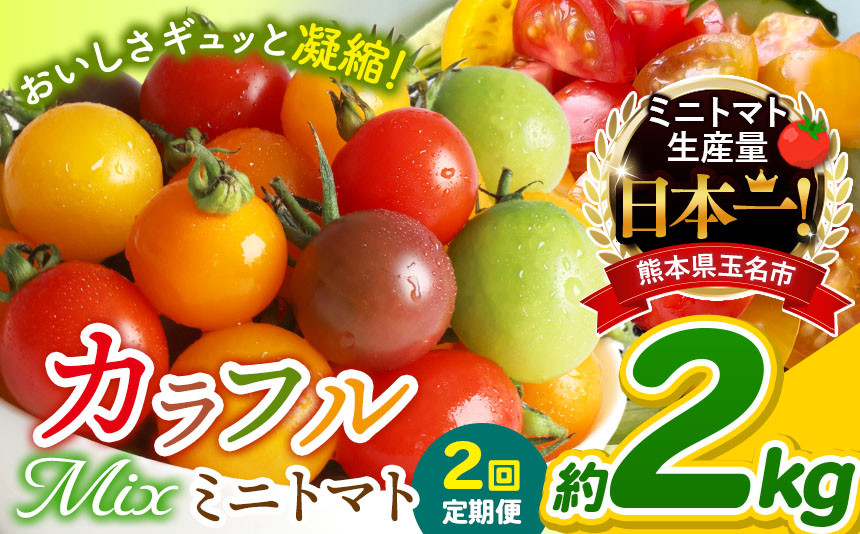 おいしさギュッと凝縮!

ミニトマト生産量
日本一!
熊本県玉名市

カラフル
Mix ミニトマト

2回
定期便

約2kg